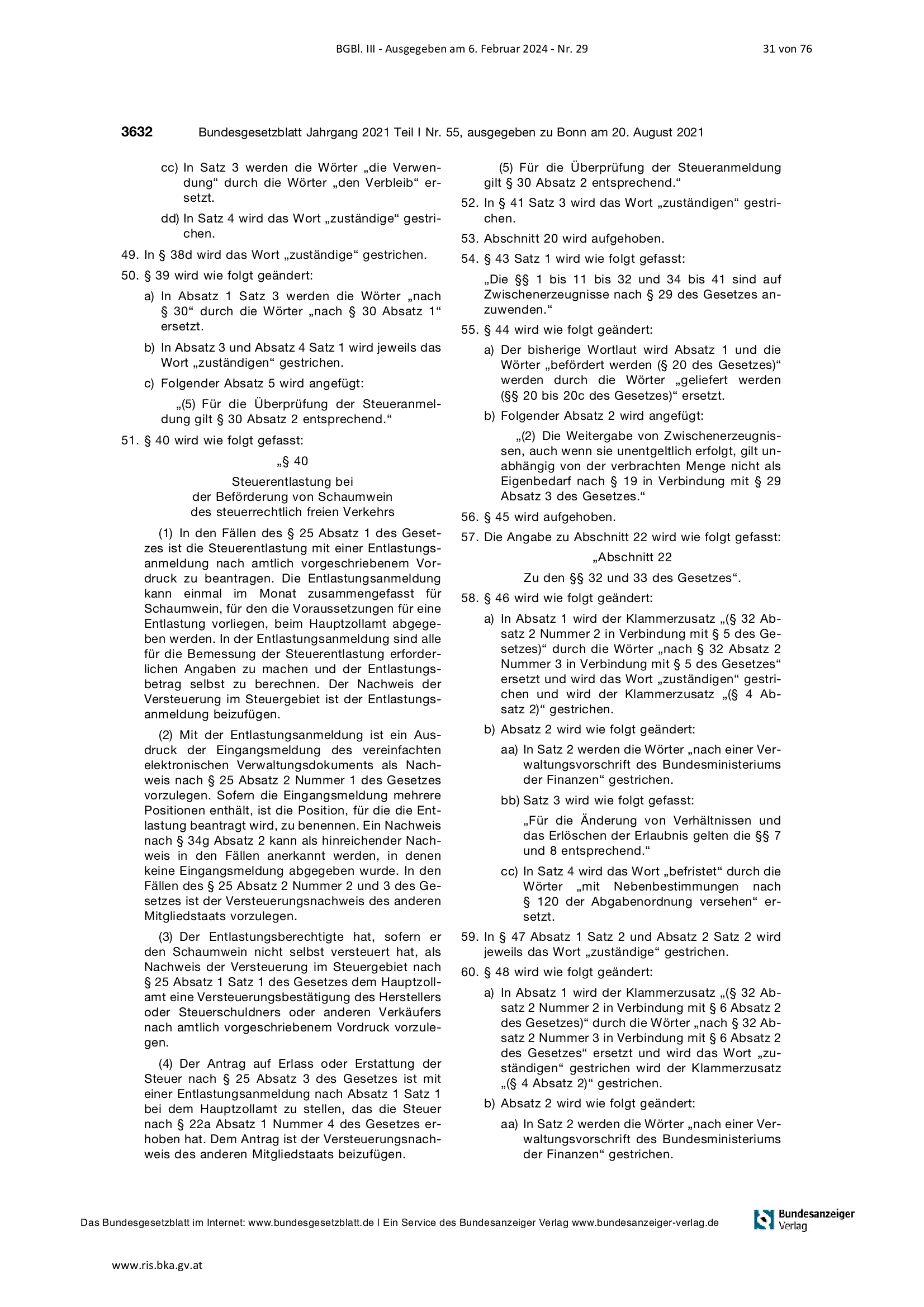 BGBl. III - Ausgegeben am 6. Februar 2024 - Nr. 29 31 von 76

3632 Bundesgesetzblatt Jahrgang 2021 Teil I Nr. 55, ausgegeben zu Bonn am 20. August 2021

cc) In Satz 3 werden die Wörter „die Verwendung“ durch die Wörter „den Verbleib“ ersetzt.

dd) In Satz 4 wird das Wort „zuständige“ gestrichen.

49. In § 38d wird das Wort „zuständige“ gestrichen.

50. § 39 wird wie folgt geändert:

a) In Absatz 1 Satz 3 werden die Wörter „nach § 30“ durch die Wörter „nach § 30 Absatz 1“ ersetzt.

b) In Absatz 3 und Absatz 4 Satz 1 wird jeweils das Wort „zuständigen“ gestrichen.

c) Folgender Absatz 5 wird angefügt:

„(5) Für die Überprüfung der Steueranmeldung gilt § 30 Absatz 2 entsprechend.“

51. § 40 wird wie folgt gefasst:

„§ 40

Steuerentlastung bei der Beförderung von Schaumwein des steuerrechtlich freien Verkehrs

(1) In den Fällen des § 25 Absatz 1 des Gesetzes ist die Steuerentlastung mit einer Entlastungsanmeldung nach amtlich vorgeschriebenem Vordruck zu beantragen. Die Entlastungsanmeldung kann einmal im Monat zusammengefasst für Schaumwein, für den die Voraussetzungen für eine Entlastung vorliegen, beim Hauptzollamt abgegeben werden. In der Entlastungsanmeldung sind alle für die Bemessung der Steuerentlastung erforderlichen Angaben zu machen und der Entlastungsbetrag selbst zu berechnen. Der Nachweis der Versteuerung im Steuergebiet ist der Entlastungsanmeldung beizufügen.

(2) Mit der Entlastungsanmeldung ist ein Ausdruck der Eingangsmeldung des vereinfachten elektronischen Verwaltungsdokuments als Nachweis nach § 25 Absatz 2 Nummer 1 des Gesetzes vorzulegen. Sofern die Eingangsmeldung mehrere Positionen enthält, ist die Position, für die die Entlastung beantragt wird, zu benennen. Ein Nachweis nach § 34g Absatz 2 kann als hinreichender Nachweis in den Fällen anerkannt werden, in denen keine Eingangsmeldung abgegeben wurde. In den Fällen des § 25 Absatz 2 Nummer 2 und 3 des Gesetzes ist der Versteuerungsnachweis des anderen Mitgliedstaats vorzulegen.

(3) Der Entlastungsberechtigte hat, sofern er den Schaumwein nicht selbst versteuert hat, als Nachweis der Versteuerung im Steuergebiet nach § 25 Absatz 1 Satz 1 des Gesetzes dem Hauptzollamt eine Versteuerungsbestätigung des Herstellers oder Steuerschuldners oder anderen Verkäufers nach amtlich vorgeschriebenem Vordruck vorzulegen.

(4) Der Antrag auf Erlass oder Erstattung der Steuer nach § 25 Absatz 3 des Gesetzes ist mit einer Entlastungsanmeldung nach Absatz 1 Satz 1 bei dem Hauptzollamt zu stellen, das die Steuer nach § 22a Absatz 1 Nummer 4 des Gesetzes erhoben hat. Dem Antrag ist der Versteuerungsnachweis des anderen Mitgliedstaats beizufügen.

(5) Für die Überprüfung der Steueranmeldung gilt § 30 Absatz 2 entsprechend.“

52. In § 41 Satz 3 wird das Wort „zuständigen“ gestrichen.

53. Abschnitt 20 wird aufgehoben.

54. § 43 Satz 1 wird wie folgt gefasst:

„Die §§ 1 bis 11 bis 32 und 34 bis 41 sind auf Zwischenerzeugnisse nach § 29 des Gesetzes anzuwenden.“

55. § 44 wird wie folgt geändert:

a) Der bisherige Wortlaut wird Absatz 1 und die Wörter „befördert werden (§ 20 des Gesetzes)“ werden durch die Wörter „geliefert werden (§§ 20 bis 20c des Gesetzes)“ ersetzt.

b) Folgender Absatz 2 wird angefügt:

„(2) Die Weitergabe von Zwischenerzeugnissen, auch wenn sie unentgeltlich erfolgt, gilt unabhängig von der verbrachten Menge nicht als Eigenbedarf nach § 19 in Verbindung mit § 29 Absatz 3 des Gesetzes.“

56. § 45 wird aufgehoben.

57. Die Angabe zu Abschnitt 22 wird wie folgt gefasst:

„Abschnitt 22

Zu den §§ 32 und 33 des Gesetzes“.

58. § 46 wird wie folgt geändert:

a) In Absatz 1 wird der Klammerzusatz „(§ 32 Absatz 2 Nummer 2 in Verbindung mit § 5 des Gesetzes)“ durch die Wörter „nach § 32 Absatz 2 Nummer 3 in Verbindung mit § 5 des Gesetzes“ ersetzt und wird das Wort „zuständigen“ gestrichen und wird der Klammerzusatz „(§ 4 Absatz 2)“ gestrichen.

b) Absatz 2 wird wie folgt geändert:

aa) In Satz 2 werden die Wörter „nach einer Verwaltungsvorschrift des Bundesministeriums der Finanzen“ gestrichen.

bb) Satz 3 wird wie folgt gefasst:

„Für die Änderung von Verhältnissen und das Erlöschen der Erlaubnis gelten die §§ 7 und 8 entsprechend.“

cc) In Satz 4 wird das Wort „befristet“ durch die Wörter „mit Nebenbestimmungen nach § 120 der Abgabenordnung versehen“ ersetzt.

59. In § 47 Absatz 1 Satz 2 und Absatz 2 Satz 2 wird jeweils das Wort „zuständige“ gestrichen.

60. § 48 wird wie folgt geändert:

a) In Absatz 1 wird der Klammerzusatz „(§ 32 Absatz 2 Nummer 2 in Verbindung mit § 6 Absatz 2 des Gesetzes)“ durch die Wörter „nach § 32 Absatz 2 Nummer 3 in Verbindung mit § 6 Absatz 2 des Gesetzes“ ersetzt und wird das Wort „zuständigen“ gestrichen wird der Klammerzusatz „(§ 4 Absatz 2)“ gestrichen.

b) Absatz 2 wird wie folgt geändert:

aa) In Satz 2 werden die Wörter „nach einer Verwaltungsvorschrift des Bundesministeriums der Finanzen“ gestrichen.

Das Bundesgesetzblatt im Internet: www.bundesgesetzblatt.de | Ein Service des Bundesanzeiger Verlag www.bundesanzeiger-verlag.de

Bundesanzeiger Verlag

www.ris.bka.gv.at